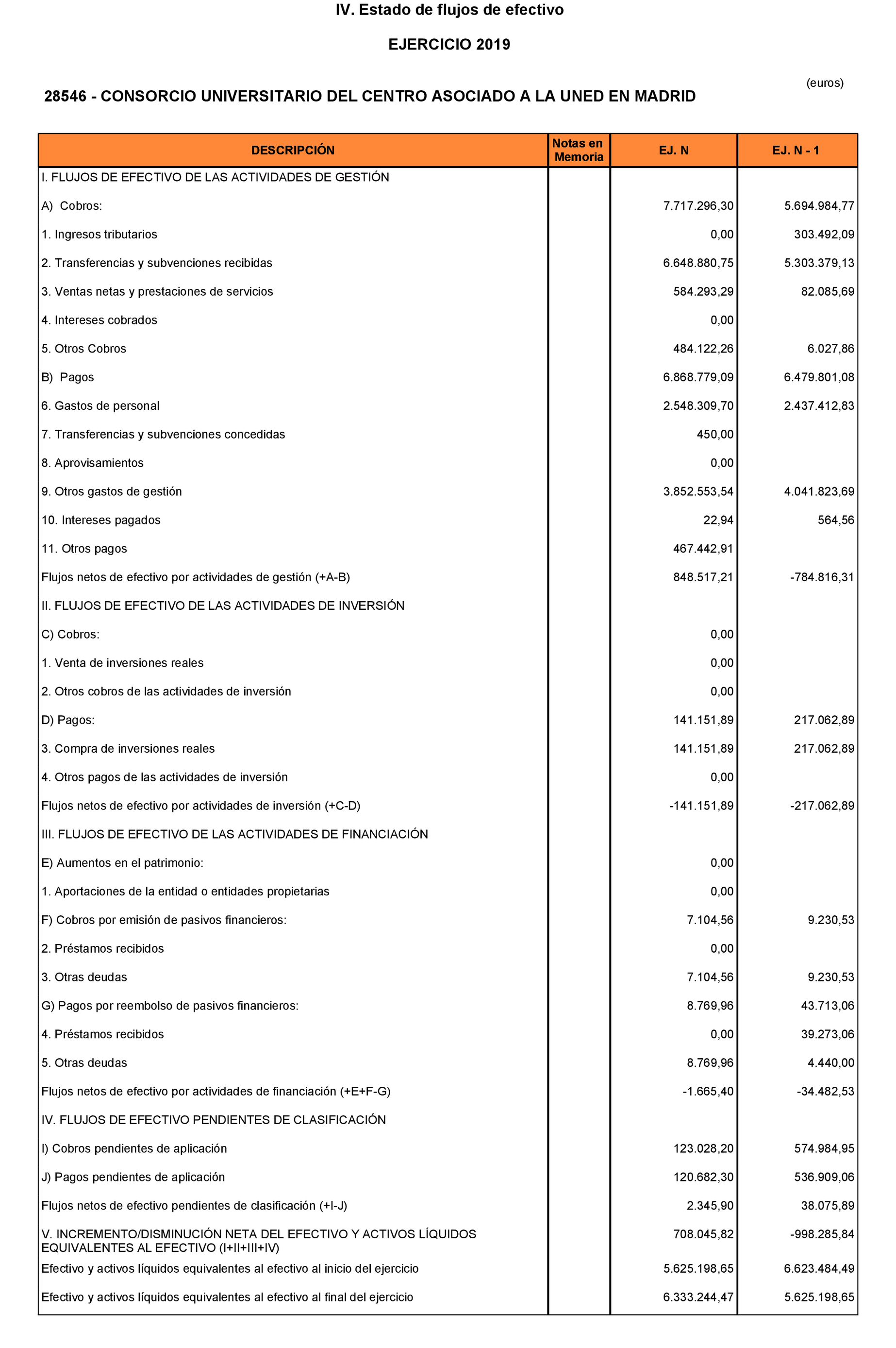 IV. Estado de flujos de efectivo

EJERCICIO 2019

(euros)

28546 - CONSORCIO UNIVERSITARIO DEL CENTRO ASOCIADO A LA UNED EN MADRID

| DESCRIPCIÓN | Notas en Memoria | EJ. N | EJ. N - 1 |
|---|---|---|---|
| I. FLUJOS DE EFECTIVO DE LAS ACTIVIDADES DE GESTIÓN | | | |
| A) Cobros: | | 7.717.296,30 | 5.694.984,77 |
| 1. Ingresos tributarios | | 0,00 | 303.492,09 |
| 2. Transferencias y subvenciones recibidas | | 6.648.880,75 | 5.303.379,13 |
| 3. Ventas netas y prestaciones de servicios | | 584.293,29 | 82.085,69 |
| 4. Intereses cobrados | | 0,00 | |
| 5. Otros Cobros | | 484.122,26 | 6.027,86 |
| B) Pagos | | 6.868.779,09 | 6.479.801,08 |
| 6. Gastos de personal | | 2.548.309,70 | 2.437.412,83 |
| 7. Transferencias y subvenciones concedidas | | 450,00 | |
| 8. Aprovisamientos | | 0,00 | |
| 9. Otros gastos de gestión | | 3.852.553,54 | 4.041.823,69 |
| 10. Intereses pagados | | 22,94 | 564,56 |
| 11. Otros pagos | | 467.442,91 | |
| Flujos netos de efectivo por actividades de gestión (+A-B) | | 848.517,21 | -784.816,31 |
| II. FLUJOS DE EFECTIVO DE LAS ACTIVIDADES DE INVERSIÓN | | | |
| C) Cobros: | | 0,00 | |
| 1. Venta de inversiones reales | | 0,00 | |
| 2. Otros cobros de las actividades de inversión | | 0,00 | |
| D) Pagos: | | 141.151,89 | 217.062,89 |
| 3. Compra de inversiones reales | | 141.151,89 | 217.062,89 |
| 4. Otros pagos de las actividades de inversión | | 0,00 | |
| Flujos netos de efectivo por actividades de inversión (+C-D) | | -141.151,89 | -217.062,89 |
| III. FLUJOS DE EFECTIVO DE LAS ACTIVIDADES DE FINANCIACIÓN | | | |
| E) Aumentos en el patrimonio: | | 0,00 | |
| 1. Aportaciones de la entidad o entidades propietarias | | 0,00 | |
| F) Cobros por emisión de pasivos financieros: | | 7.104,56 | 9.230,53 |
| 2. Préstamos recibidos | | 0,00 | |
| 3. Otras deudas | | 7.104,56 | 9.230,53 |
| G) Pagos por reembolso de pasivos financieros: | | 8.769,96 | 43.713,06 |
| 4. Préstamos recibidos | | 0,00 | 39.273,06 |
| 5. Otras deudas | | 8.769,96 | 4.440,00 |
| Flujos netos de efectivo por actividades de financiación (+E+F-G) | | -1.665,40 | -34.482,53 |
| IV. FLUJOS DE EFECTIVO PENDIENTES DE CLASIFICACIÓN | | | |
| I) Cobros pendientes de aplicación | | 123.028,20 | 574.984,95 |
| J) Pagos pendientes de aplicación | | 120.682,30 | 536.909,06 |
| Flujos netos de efectivo pendientes de clasificación (+I-J) | | 2.345,90 | 38.075,89 |
| V. INCREMENTO/DISMINUCIÓN NETA DEL EFECTIVO Y ACTIVOS LÍQUIDOS EQUIVALENTES AL EFECTIVO (I+II+III+IV) | | 708.045,82 | -998.285,84 |
| Efectivo y activos líquidos equivalentes al efectivo al inicio del ejercicio | | 5.625.198,65 | 6.623.484,49 |
| Efectivo y activos líquidos equivalentes al efectivo al final del ejercicio | | 6.333.244,47 | 5.625.198,65 |